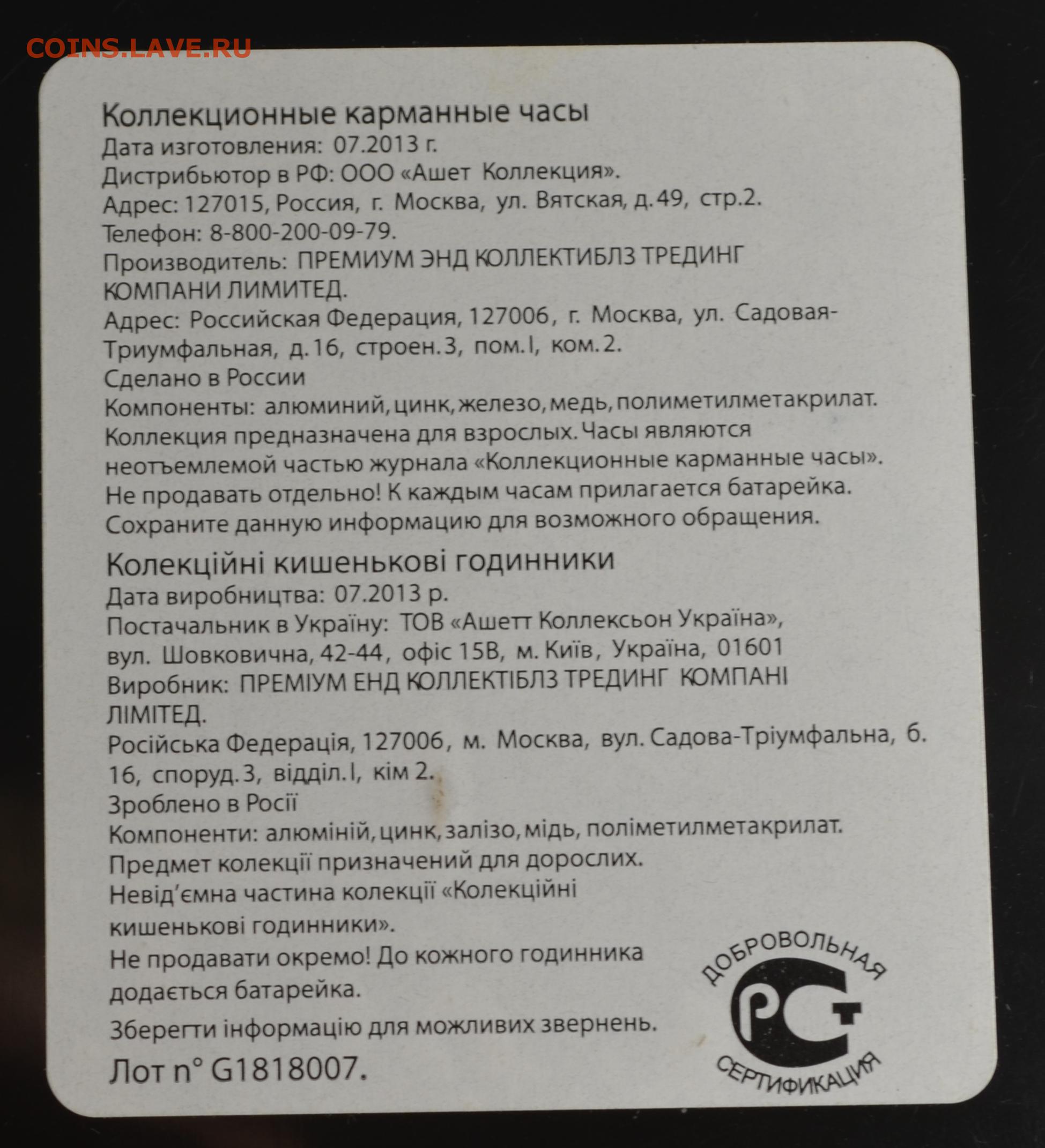 COINS.LAVE.RU

Коллекционные карманные часы
Дата изготовления: 07.2013 г.
Дистрибьютор в РФ: ООО «Ашет Коллекция».
Адрес: 127015, Россия, г. Москва, ул. Вятская, д.49, стр.2.
Телефон: 8-800-200-09-79.
Производитель: ПРЕМИУМ ЭНД КОЛЛЕКТИБЛЗ ТРЕДИНГ КОМПАНИ ЛИМИТЕД.
Адрес: Российская Федерация, 127006, г. Москва, ул. Садовая-Триумфальная, д.16, строен.3, пом.I, ком.2.
Сделано в России
Компоненты: алюминий, цинк, железо, медь, полиметилметакрилат.
Коллекция предназначена для взрослых. Часы являются неотъемлемой частью журнала «Коллекционные карманные часы».
Не продавать отдельно! К каждым часам прилагается батарейка.
Сохраните данную информацию для возможного обращения.

Колекційні кишенькові годинники
Дата виробництва: 07.2013 р.
Постачальник в Україну: ТОВ «Ашетт Коллексьон Україна», вул. Шовковична, 42-44, офіс 15В, м. Київ, Україна, 01601
Виробник: ПРЕМІУМ ЕНД КОЛЛЕКТІБЛЗ ТРЕДИНГ КОМПАНІ ЛІМІТЕД.
Російська Федерація, 127006, м. Москва, вул. Садова-Тріумфальна, б. 16, споруд.3, відділ.I, кім 2.
Зроблено в Росії
Компоненти: алюміній, цинк, залізо, мідь, поліметилметакрилат.
Предмет колекції призначений для дорослих.
Невід'ємна частина колекції «Колекційні кишенькові годинники».
Не продавати окремо! До кожного годинника додається батарейка.
Зберегти інформацію для можливих звернень.
Лот n° G1818007.

ДОБРОВОЛЬНАЯ
РСТ
СЕРТИФИКАЦИЯ